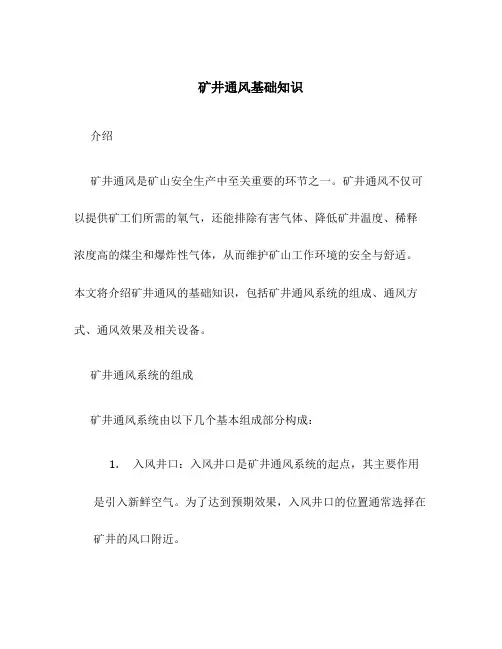 矿井通风基础知识

介绍

矿井通风是矿山安全生产中至关重要的环节之一。矿井通风不仅可以提供矿工们所需的氧气，还能排除有害气体、降低矿井温度、稀释浓度高的煤尘和爆炸性气体，从而维护矿山工作环境的安全与舒适。本文将介绍矿井通风的基础知识，包括矿井通风系统的组成、通风方式、通风效果及相关设备。

矿井通风系统的组成

矿井通风系统由以下几个基本组成部分构成：

1. 入风井口：入风井口是矿井通风系统的起点，其主要作用是引入新鲜空气。为了达到预期效果，入风井口的位置通常选择在矿井的风口附近。